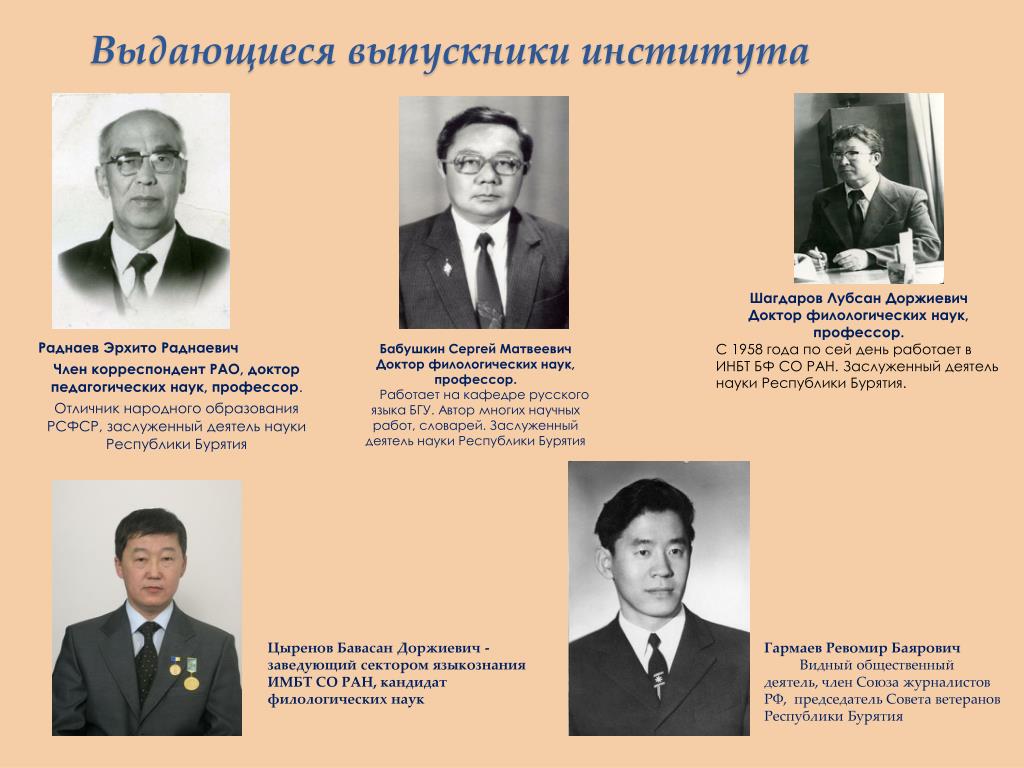 Выдающиеся выпускники института

Раднаев Эрхито Раднаевич

Член корреспондент РАО, доктор педагогических наук, профессор.

Отличник народного образования РСФСР, заслуженный деятель науки Республики Бурятия

Бабушкин Сергей Матвеевич
Доктор филологических наук, профессор.

Работает на кафедре русского языка БГУ. Автор многих научных работ, словарей. Заслуженный деятель науки Республики Бурятия

Шагдаров Лубсан Доржиевич
Доктор филологических наук, профессор.
С 1958 года по сей день работает в ИНБТ БФ СО РАН. Заслуженный деятель науки Республики Бурятия.

Цыренов Бавасан Доржиевич - заведующий сектором языкознания ИМБТ СО РАН, кандидат филологических наук

Гармаев Ревомир Баярович
Видный общественный деятель, член Союза журналистов РФ, председатель Совета ветеранов Республики Бурятия